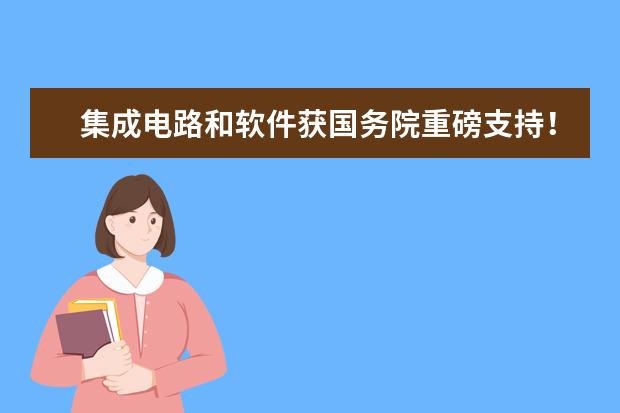 集成电路和软件获国务院重磅支持！